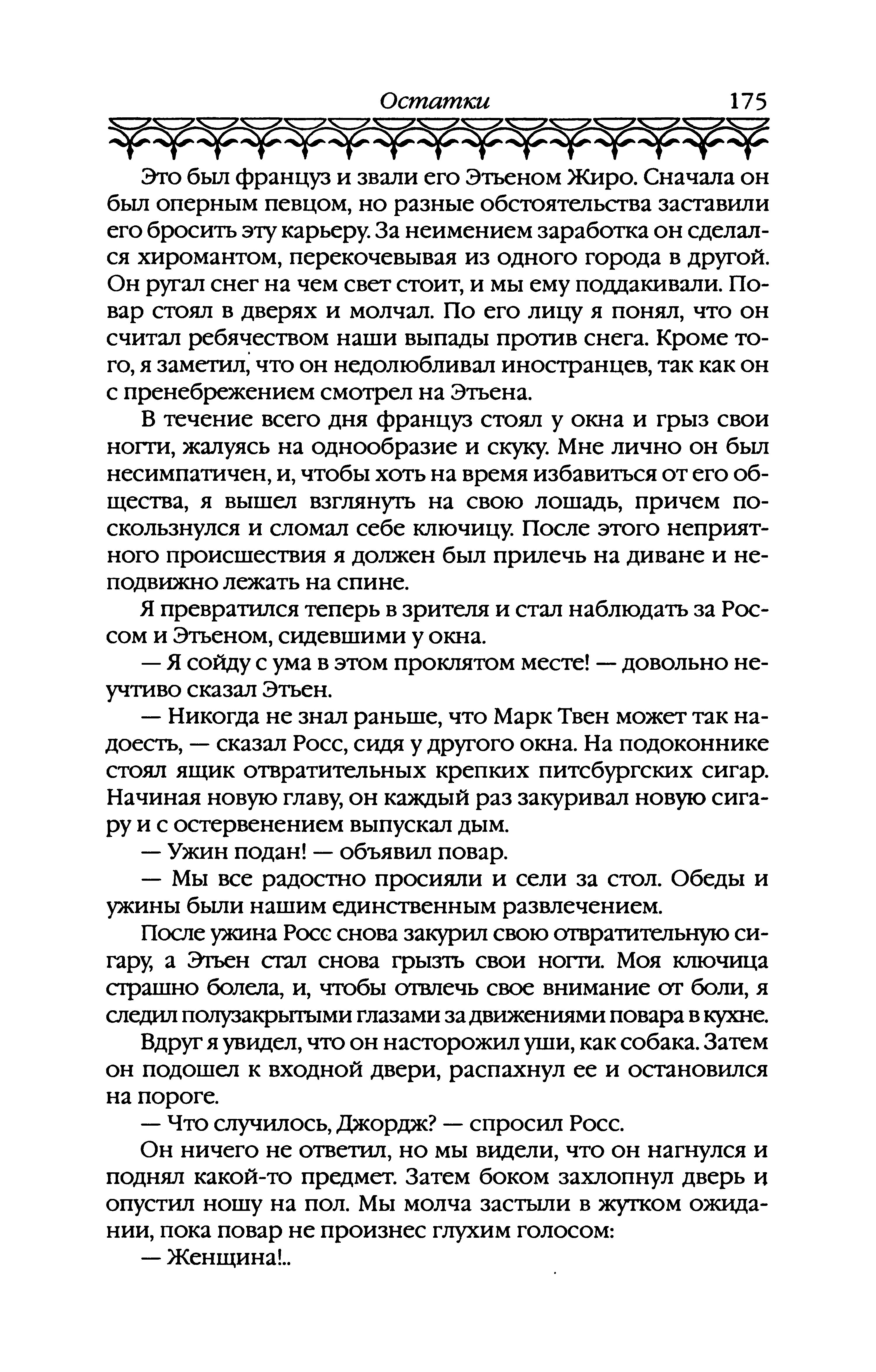 Остатки 175

Это был француз и звали его Этьеном Жиро. Сначала он был оперным певцом, но разные обстоятельства заставили его бросить эту карьеру. За неимением заработка он сделался хиромантом, перекочевывая из одного города в другой. Он ругал снег на чем свет стоит, и мы ему поддакивали. Повар стоял в дверях и молчал. По его лицу я понял, что он считал ребячеством наши выпады против снега. Кроме того, я заметил, что он недолюбливал иностранцев, так как он с пренебрежением смотрел на Этьена.

В течение всего дня француз стоял у окна и грыз свои ногти, жалуясь на однообразие и скуку. Мне лично он был несимпатичен, и, чтобы хоть на время избавиться от его общества, я вышел взглянуть на свою лошадь, причем поскользнулся и сломал себе ключицу. После этого неприятного происшествия я должен был прилечь на диване и неподвижно лежать на спине.

Я превратился теперь в зрителя и стал наблюдать за Россом и Этьеном, сидевшими у окна.

— Я сойду с ума в этом проклятом месте! — довольно неучтиво сказал Этьен.

— Никогда не знал раньше, что Марк Твен может так надоесть, — сказал Росс, сидя у другого окна. На подоконнике стоял ящик отвратительных крепких питсбургских сигар. Начиная новую главу, он каждый раз закуривал новую сигару и с остервенением выпускал дым.

— Ужин подан! — объявил повар.

— Мы все радостно просияли и сели за стол. Обеды и ужины были нашим единственным развлечением.

После ужина Росс снова закурил свою отвратительную сигару, а Этьен стал снова грызть свои ногти. Моя ключица страшно болела, и, чтобы отвлечь свое внимание от боли, я следил полузакрытыми глазами за движениями повара в кухне.

Вдруг я увидел, что он насторожил уши, как собака. Затем он подошел к входной двери, распахнул ее и остановился на пороге.

— Что случилось, Джордж? — спросил Росс.

Он ничего не ответил, но мы видели, что он нагнулся и поднял какой-то предмет. Затем боком захлопнул дверь и опустил ношу на пол. Мы молча застыли в жутком ожидании, пока повар не произнес глухим голосом:

— Женщина!..